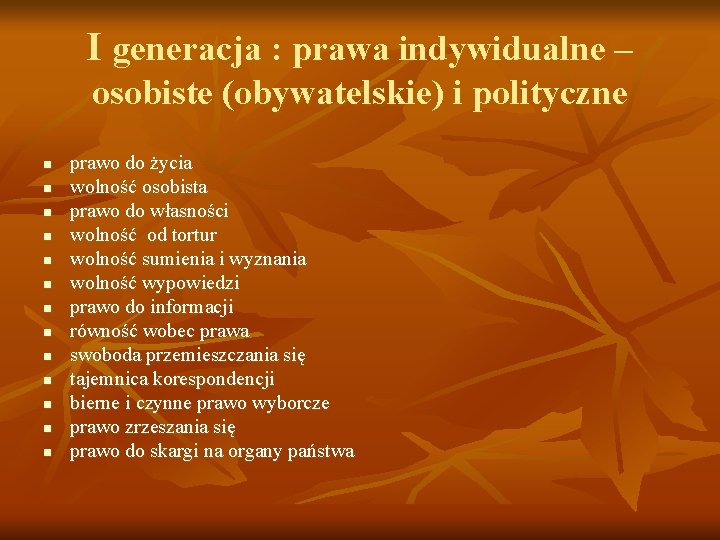 I generacja : prawa indywidualne – osobiste (obywatelskie) i polityczne

- prawo do życia
- wolność osobista
- prawo do własności
- wolność od tortur
- wolność sumienia i wyznania
- wolność wypowiedzi
- prawo do informacji
- równość wobec prawa
- swoboda przemieszczania się
- tajemnica korespondencji
- bierne i czynne prawo wyborcze
- prawo zrzeszania się
- prawo do skargi na organy państwa